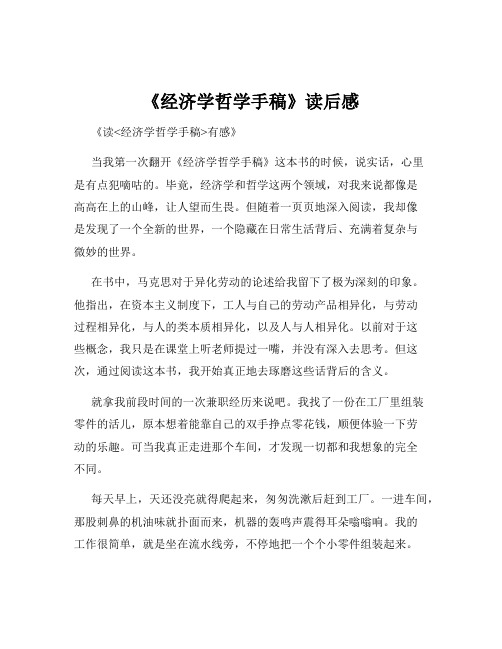 《经济学哲学手稿》读后感

《读<经济学哲学手稿>有感》

当我第一次翻开《经济学哲学手稿》这本书的时候，说实话，心里是有点犯嘀咕的。毕竟，经济学和哲学这两个领域，对我来说都像是高高在上的山峰，让人望而生畏。但随着一页页地深入阅读，我却像是发现了一个全新的世界，一个隐藏在日常生活背后、充满着复杂与微妙的世界。

在书中，马克思对于异化劳动的论述给我留下了极为深刻的印象。他指出，在资本主义制度下，工人与自己的劳动产品相异化，与劳动过程相异化，与人的类本质相异化，以及人与人相异化。以前对于这些概念，我只是在课堂上听老师提过一嘴，并没有深入去思考。但这次，通过阅读这本书，我开始真正地去琢磨这些话背后的含义。

就拿我前段时间的一次兼职经历来说吧。我找了一份在工厂里组装零件的活儿，原本想着能靠自己的双手挣点零花钱，顺便体验一下劳动的乐趣。可当我真正走进那个车间，才发现一切都和我想象的完全不同。

每天早上，天还没亮就得爬起来，匆匆洗漱后赶到工厂。一进车间，那股刺鼻的机油味就扑面而来，机器的轰鸣声震得耳朵嗡嗡响。我的工作很简单，就是坐在流水线旁，不停地把一个个小零件组装起来。